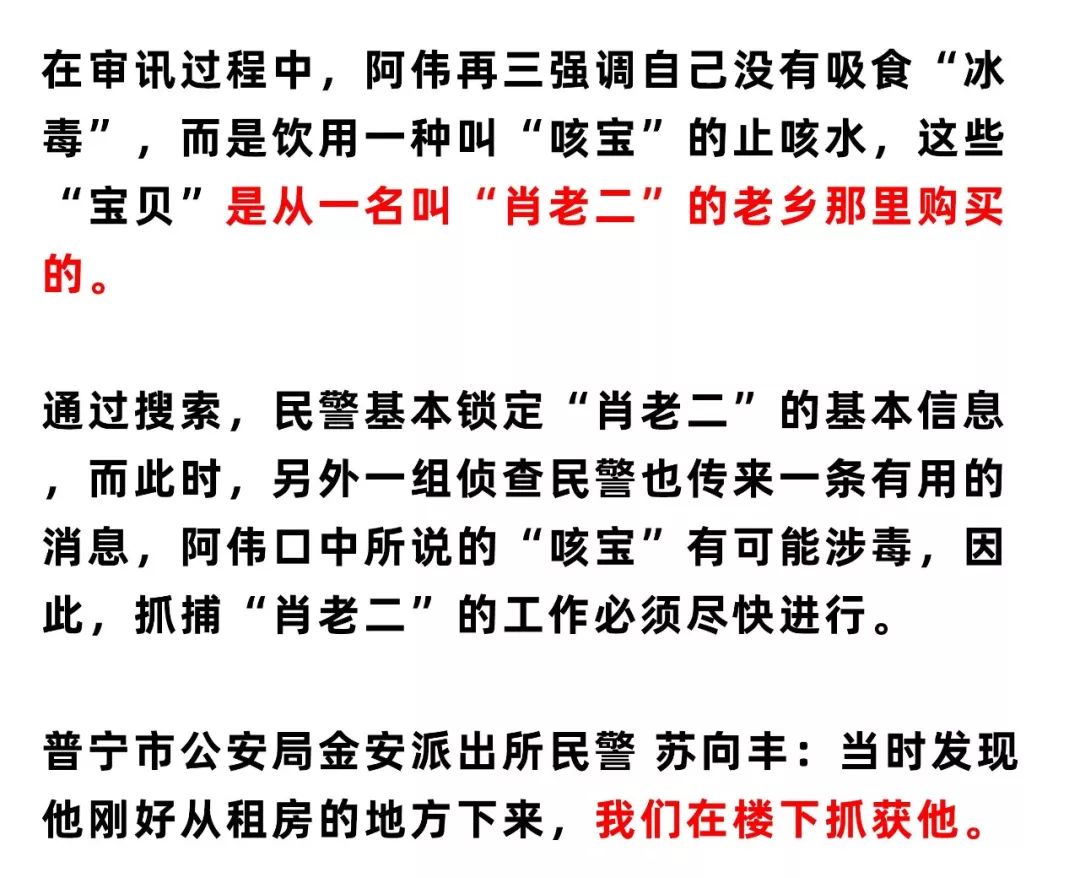 在审讯过程中，阿伟再三强调自己没有吸食“冰毒”，而是饮用一种叫“咳宝”的止咳水，这些“宝贝”是从一名叫“肖老二”的老乡那里购买的。

通过搜索，民警基本锁定“肖老二”的基本信息，而此时，另外一组侦查民警也传来一条有用的消息，阿伟口中所说的“咳宝”有可能涉毒，因此，抓捕“肖老二”的工作必须尽快进行。

普宁市公安局金安派出所民警 苏向丰：当时发现他刚好从租房的地方下来，我们在楼下抓获他。